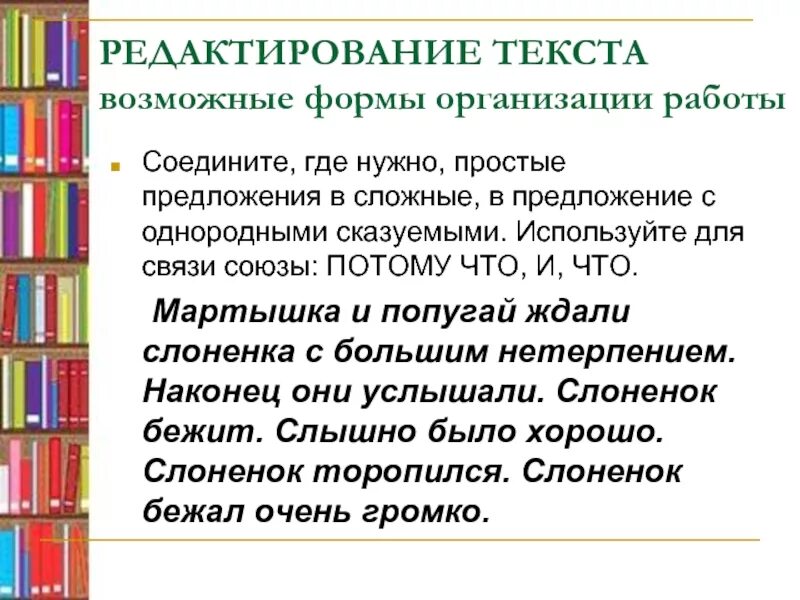 РЕДАКТИРОВАНИЕ ТЕКСТА
возможные формы организации работы

Соедините, где нужно, простые предложения в сложные, в предложение с однородными сказуемыми. Используйте для связи союзы: ПОТОМУ ЧТО, И, ЧТО.

Мартышка и попугай ждали слоненка с большим нетерпением. Наконец они услышали. Слоненок бежит. Слышно было хорошо. Слоненок торопился. Слоненок бежал очень громко.